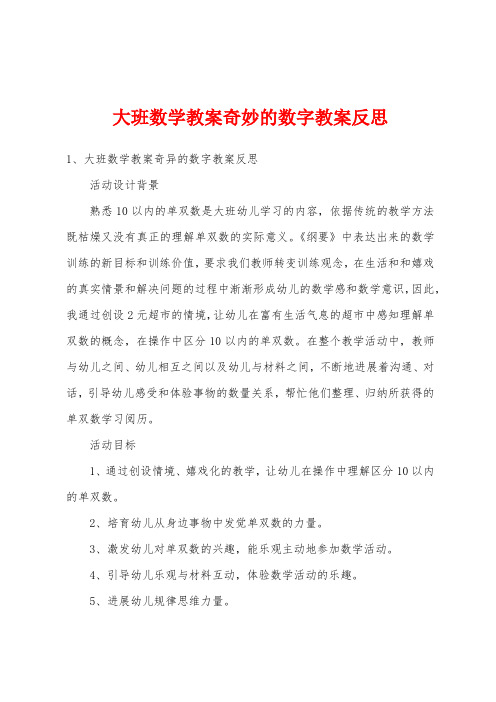 大班数学教案奇妙的数字教案反思

1、大班数学教案奇异的数字教案反思

活动设计背景

熟悉10以内的单双数是大班幼儿学习的内容，依据传统的教学方法既枯燥又没有真正的理解单双数的实际意义。《纲要》中表达出来的数学训练的新目标和训练价值，要求我们教师转变训练观念，在生活和和嬉戏的真实情景和解决问题的过程中渐渐形成幼儿的数学感和数学意识，因此，我通过创设2元超市的情境，让幼儿在富有生活气息的超市中感知理解单双数的概念，在操作中区分10以内的单双数。在整个教学活动中，教师与幼儿之间、幼儿相互之间以及幼儿与材料之间，不断地进展着沟通、对话，引导幼儿感受和体验事物的数量关系，帮忙他们整理、归纳所获得的单双数学习阅历。

活动目标

1、通过创设情境、嬉戏化的教学，让幼儿在操作中理解区分10以内的单双数。

2、培育幼儿从身边事物中发觉单双数的力量。

3、激发幼儿对单双数的兴趣，能乐观主动地参加数学活动。

4、引导幼儿乐观与材料互动，体验数学活动的乐趣。

5、进展幼儿规律思维力量。